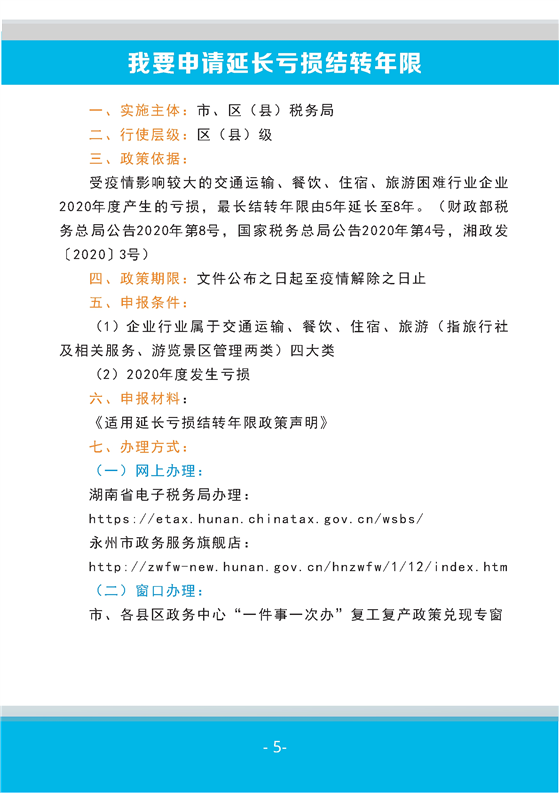 我要申请延长亏损结转年限

一、实施主体：市、区（县）税务局

二、行使层级：区（县）级

三、政策依据：

受疫情影响较大的交通运输、餐饮、住宿、旅游困难行业企业2020年度产生的亏损，最长结转年限由5年延长至8年。（财政部税务总局公告2020年第8号，国家税务总局公告2020年第4号，湘政发〔2020〕3号）

四、政策期限：文件公布之日起至疫情解除之日止

五、申报条件：

（1）企业行业属于交通运输、餐饮、住宿、旅游（指旅行社及相关服务、游览景区管理两类）四大类

（2）2020年度发生亏损

六、申报材料：

《适用延长亏损结转年限政策声明》

七、办理方式：

（一）网上办理：

湖南省电子税务局办理：

https://etax.hunan.chinatax.gov.cn/wsbs/

永州市政务服务旗舰店：

http://zwfw-new.hunan.gov.cn/hnzwfw/1/12/index.htm

（二）窗口办理：

市、各县区政务中心“一件事一次办”复工复产政策兑现专窗

- 5-